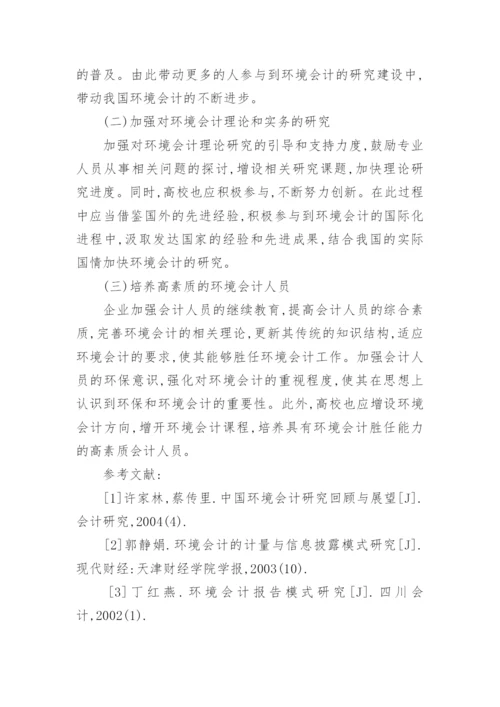 的普及。由此带动更多的人参与到环境会计的研究建设中，带动我国环境会计的不断进步。

(二)加强对环境会计理论和实务的研究

加强对环境会计理论研究的引导和支持力度，鼓励专业人员从事相关问题的探讨，增设相关研究课题，加快理论研究进度。同时，高校也应积极参与，不断努力创新。在此过程中应当借鉴国外的先进经验，积极参与到环境会计的国际化进程中，汲取发达国家的经验和先进成果，结合我国的实际国情加快环境会计的研究。

(三)培养高素质的环境会计人员

企业加强会计人员的继续教育，提高会计人员的综合素质，完善环境会计的相关理论，更新其传统的知识结构，适应环境会计的要求，使其能够胜任环境会计工作。加强会计人员的环保意识，强化对环境会计的重视程度，使其在思想上认识到环保和环境会计的重要性。此外，高校也应增设环境会计方向，增开环境会计课程，培养具有环境会计胜任能力的高素质会计人员。

参考文献：

[1]许家林，蔡传里.中国环境会计研究回顾与展望[J].会计研究，2004(4).

[2]郭静娟.环境会计的计量与信息披露模式研究[J].现代财经：天津财经学院学报，2003(10).

[3]丁红燕.环境会计报告模式研究[J].四川会计，2002(1).